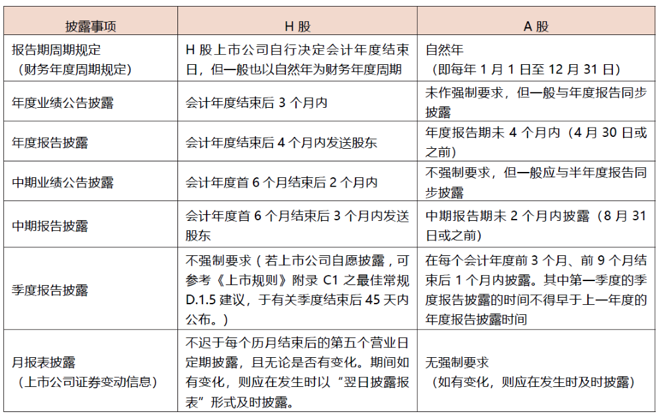 | 披露事项 | H 股 | A 股 |
|---|---|---|
| 报告期周期规定（财务年度周期规定） | H 股上市公司自行决定会计年度结束日，但一般也以自然年为财务年度周期 | 自然年（即每年 1 月 1 日至 12 月 31 日） |
| 年度业绩公告披露 | 会计年度结束后 3 个月内 | 未作强制要求，但一般与年度报告同步披露 |
| 年度报告披露 | 会计年度结束后 4 个月内发送股东 | 年度报告期末 4 个月内（4 月 30 日或之前） |
| 中期业绩公告披露 | 会计年度首 6 个月结束后 2 个月内 | 不强制要求，但一般应与半年度报告同步披露 |
| 中期报告披露 | 会计年度首 6 个月结束后 3 个月内发送股东 | 中期报告期末 2 个月内披露（8 月 31 日或之前） |
| 季度报告披露 | 不强制要求（若上市公司自愿披露，可参考《上市规则》附录 C1 之最佳常规 D.1.5 建议，于有关季度结束后 45 天内公布。） | 在每个会计年度前 3 个月、前 9 个月结束后 1 个月内披露。其中第一季度的季度报告披露的时间不得早于上一年度的年度报告披露时间 |
| 月报表披露（上市公司证券变动信息） | 不迟于每个历月结束后的第五个营业日定期披露，且无论是否有变化。期间如有变化，则应在发生时以“翌日披露报表”形式及时披露。 | 无强制要求（如有变化，则应在发生时及时披露） |